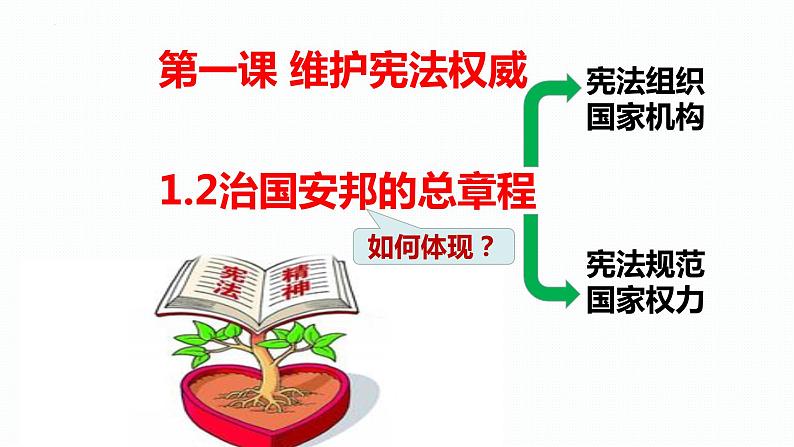 第一课 维护宪法权威

1.2治国安邦的总章程

如何体现？

宪法组织国家机构

宪法规范国家权力

宪法

精神